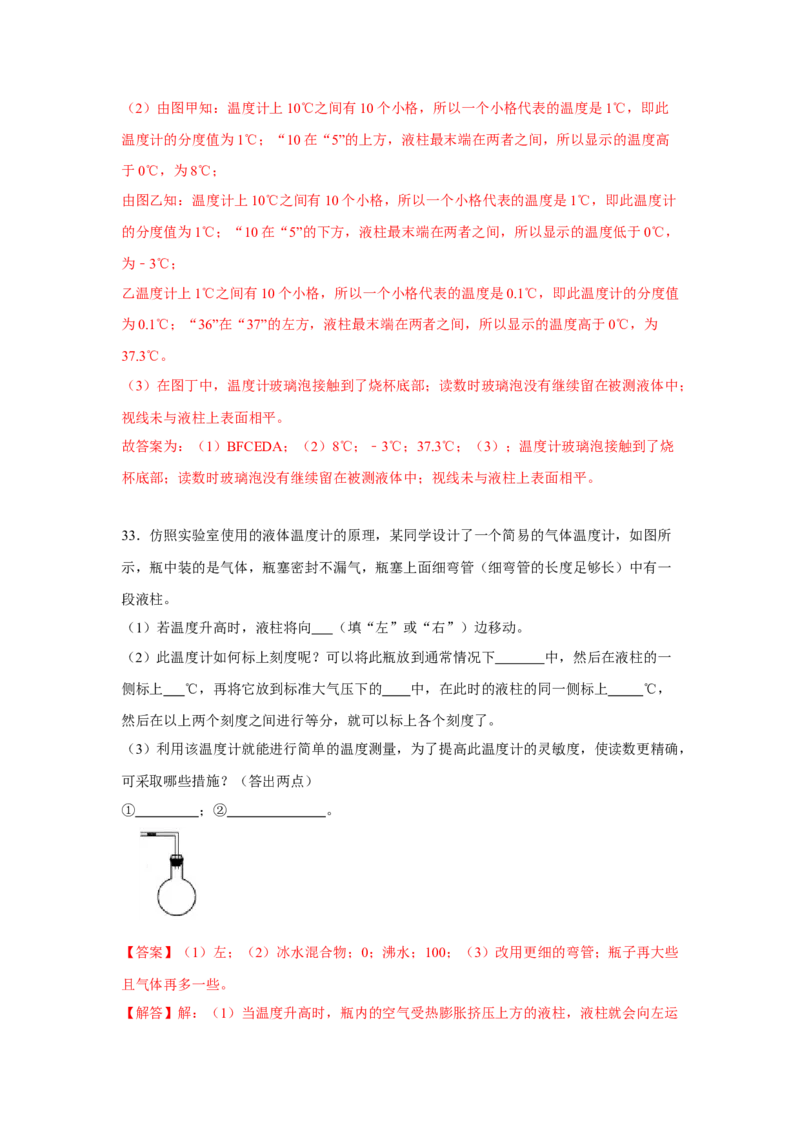 （2）由图甲知：温度计上10℃之间有10个小格，所以一个小格代表的温度是1℃，即此温度计的分度值为1℃；“10在“5”的上方，液柱最末端在两者之间，所以显示的温度高于0℃，为8℃；

由图乙知：温度计上10℃之间有10个小格，所以一个小格代表的温度是1℃，即此温度计的分度值为1℃；“10在“5”的下方，液柱最末端在两者之间，所以显示的温度低于0℃，为﹣3℃；

乙温度计上1℃之间有10个小格，所以一个小格代表的温度是0.1℃，即此温度计的分度值为0.1℃；“36”在“37”的左方，液柱最末端在两者之间，所以显示的温度高于0℃，为37.3℃。

（3）在图丁中，温度计玻璃泡接触到了烧杯底部；读数时玻璃泡没有继续留在被测液体中；视线未与液柱上表面相平。

故答案为：（1）BFCEDA；（2）8℃；﹣3℃；37.3℃；（3）；温度计玻璃泡接触到了烧杯底部；读数时玻璃泡没有继续留在被测液体中；视线未与液柱上表面相平。

33．仿照实验室使用的液体温度计的原理，某同学设计了一个简易的气体温度计，如图所示，瓶中装的是气体，瓶塞密封不漏气，瓶塞上面细弯管（细弯管的长度足够长）中有一段液柱。

（1）若温度升高时，液柱将向____（填“左”或“右”）边移动。

（2）此温度计如何标上刻度呢？可以将此瓶放到通常情况下____中，然后在液柱的一侧标上____℃，再将它放到标准大气压下的____中，在此时的液柱的同一侧标上____℃，然后在以上两个刻度之间进行等分，就可以标上各个刻度了。

（3）利用该温度计就能进行简单的温度测量，为了提高此温度计的灵敏度，使读数更精确，可采取哪些措施？（答出两点）

①____；②____。

【答案】（1）左；（2）冰水混合物；0；沸水；100；（3）改用更细的弯管；瓶子再大些且气体再多一些。

【解答】解：（1）当温度升高时，瓶内的空气受热膨胀挤压上方的液柱，液柱就会向左运